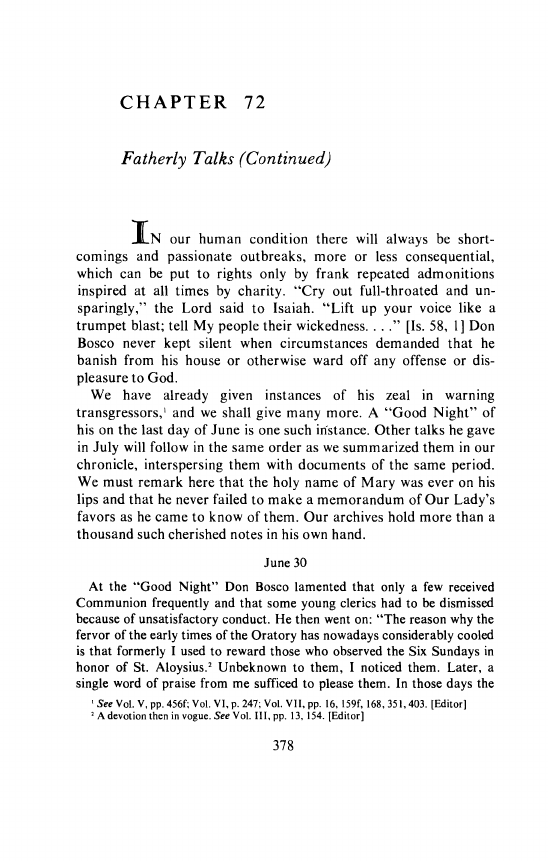 CHAPTER 72

Fatherly Talks (Continued)

IN our human condition there will always be shortcomings and passionate outbreaks, more or less consequential, which can be put to rights only by frank repeated admonitions inspired at all times by charity. "Cry out full-throated and unsparingly," the Lord said to Isaiah. "Lift up your voice like a trumpet blast; tell My people their wickedness. . . ." [Is. 58, 1] Don Bosco never kept silent when circumstances demanded that he banish from his house or otherwise ward off any offense or displeasure to God.

We have already given instances of his zeal in warning transgressors,$^1$ and we shall give many more. A "Good Night" of his on the last day of June is one such instance. Other talks he gave in July will follow in the same order as we summarized them in our chronicle, interspersing them with documents of the same period. We must remark here that the holy name of Mary was ever on his lips and that he never failed to make a memorandum of Our Lady's favors as he came to know of them. Our archives hold more than a thousand such cherished notes in his own hand.

June 30

At the "Good Night" Don Bosco lamented that only a few received Communion frequently and that some young clerics had to be dismissed because of unsatisfactory conduct. He then went on: "The reason why the fervor of the early times of the Oratory has nowadays considerably cooled is that formerly I used to reward those who observed the Six Sundays in honor of St. Aloysius.$^2$ Unbeknown to them, I noticed them. Later, a single word of praise from me sufficed to please them. In those days the

$^1$ See Vol. V, pp. 456f; Vol. VI, p. 247; Vol. VII, pp. 16, 159f, 168, 351, 403. [Editor]
$^2$ A devotion then in vogue. See Vol. III, pp. 13, 154. [Editor]

378